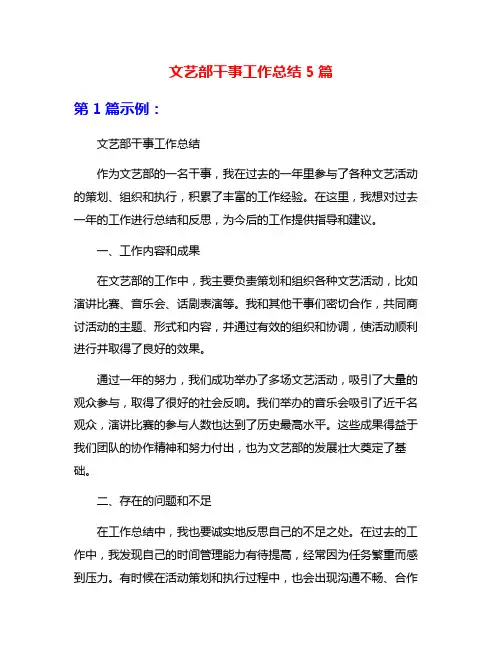 文艺部干事工作总结 5 篇

第 1 篇示例：

文艺部干事工作总结

作为文艺部的一名干事，我在过去的一年里参与了各种文艺活动的策划、组织和执行，积累了丰富的工作经验。在这里，我想对过去一年的工作进行总结和反思，为今后的工作提供指导和建议。

一、工作内容和成果

在文艺部的工作中，我主要负责策划和组织各种文艺活动，比如演讲比赛、音乐会、话剧表演等。我和其他干事们密切合作，共同商讨活动的主题、形式和内容，并通过有效的组织和协调，使活动顺利进行并取得了良好的效果。

通过一年的努力，我们成功举办了多场文艺活动，吸引了大量的观众参与，取得了很好的社会反响。我们举办的音乐会吸引了近千名观众，演讲比赛的参与人数也达到了历史最高水平。这些成果得益于我们团队的协作精神和努力付出，也为文艺部的发展壮大奠定了基础。

二、存在的问题和不足

在工作总结中，我也要诚实地反思自己的不足之处。在过去的工作中，我发现自己的时间管理能力有待提高，经常因为任务繁重而感到压力。有时候在活动策划和执行过程中，也会出现沟通不畅、合作